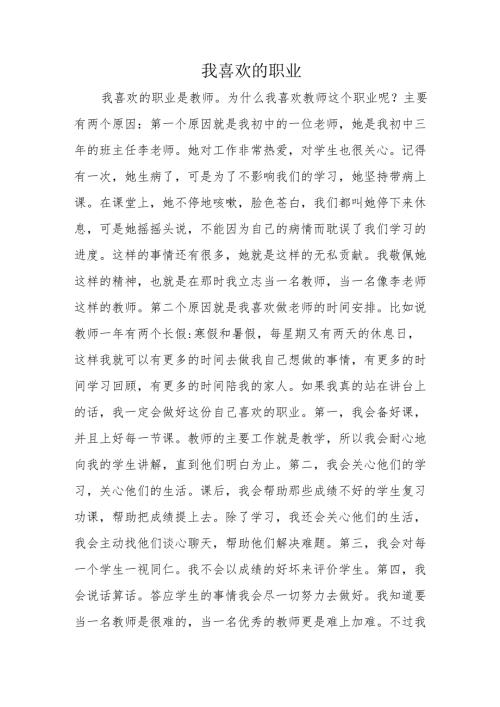 我喜欢的职业

我喜欢的职业是教师。为什么我喜欢教师这个职业呢？主要有两个原因：第一个原因就是我初中的一位老师，她是我初中三年的班主任李老师。她对工作非常热爱，对学生也很关心。记得有一次，她生病了，可是为了不影响我们的学习，她坚持带病上课。在课堂上，她不停地咳嗽，脸色苍白，我们都叫她停下来休息，可是她摇摇头说，不能因为自己的病情而耽误了我们学习的进度。这样的事情还有很多，她就是这样的无私贡献。我敬佩她这样的精神，也就是在那时我立志当一名教师，当一名像李老师这样的教师。第二个原因就是我喜欢做老师的时间安排。比如说教师一年有两个长假:寒假和暑假，每星期又有两天的休息日，这样我就可以有更多的时间去做我自己想做的事情，有更多的时间学习回顾，有更多的时间陪我的家人。如果我真的站在讲台上的话，我一定会做好这份自己喜欢的职业。第一，我会备好课，并且上好每一节课。教师的主要工作就是教学，所以我会耐心地向我的学生讲解，直到他们明白为止。第二，我会关心他们的学习，关心他们的生活。课后，我会帮助那些成绩不好的学生复习功课，帮助把成绩提上去。除了学习，我还会关心他们的生活，我会主动找他们谈心聊天，帮助他们解决难题。第三，我会对每一个学生一视同仁。我不会以成绩的好坏来评价学生。第四，我会说话算话。答应学生的事情我会尽一切努力去做好。我知道要当一名教师是很难的，当一名优秀的教师更是难上加难。不过我